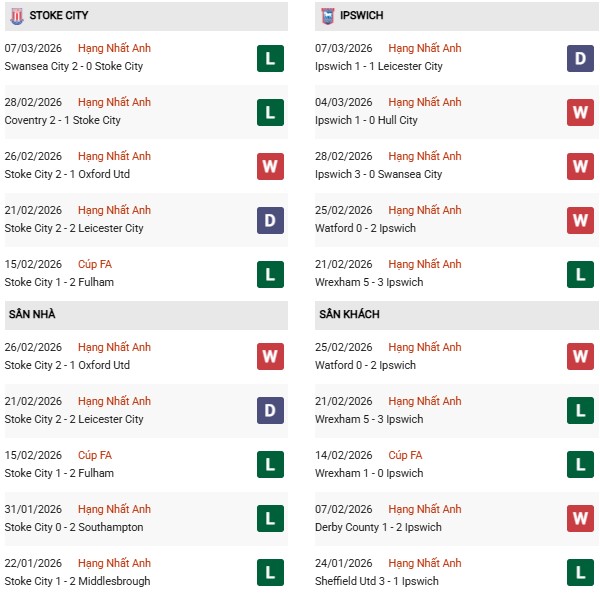 STOKE CITY

07/03/2026 Hạng Nhất Anh
Swansea City 2 - 0 Stoke City
L

28/02/2026 Hạng Nhất Anh
Coventry 2 - 1 Stoke City
L

26/02/2026 Hạng Nhất Anh
Stoke City 2 - 1 Oxford Utd
W

21/02/2026 Hạng Nhất Anh
Stoke City 2 - 2 Leicester City
D

15/02/2026 Cúp FA
Stoke City 1 - 2 Fulham
L

SÂN NHÀ

26/02/2026 Hạng Nhất Anh
Stoke City 2 - 1 Oxford Utd
W

21/02/2026 Hạng Nhất Anh
Stoke City 2 - 2 Leicester City
D

15/02/2026 Cúp FA
Stoke City 1 - 2 Fulham
L

31/01/2026 Hạng Nhất Anh
Stoke City 0 - 2 Southampton
L

22/01/2026 Hạng Nhất Anh
Stoke City 1 - 2 Middlesbrough
L

IPSWICH

07/03/2026 Hạng Nhất Anh
Ipswich 1 - 1 Leicester City
D

04/03/2026 Hạng Nhất Anh
Ipswich 1 - 0 Hull City
W

28/02/2026 Hạng Nhất Anh
Ipswich 3 - 0 Swansea City
W

25/02/2026 Hạng Nhất Anh
Watford 0 - 2 Ipswich
W

21/02/2026 Hạng Nhất Anh
Wrexham 5 - 3 Ipswich
L

SÂN KHÁCH

25/02/2026 Hạng Nhất Anh
Watford 0 - 2 Ipswich
W

21/02/2026 Hạng Nhất Anh
Wrexham 5 - 3 Ipswich
L

14/02/2026 Cúp FA
Wrexham 1 - 0 Ipswich
L

07/02/2026 Hạng Nhất Anh
Derby County 1 - 2 Ipswich
W

24/01/2026 Hạng Nhất Anh
Sheffield Utd 3 - 1 Ipswich
L